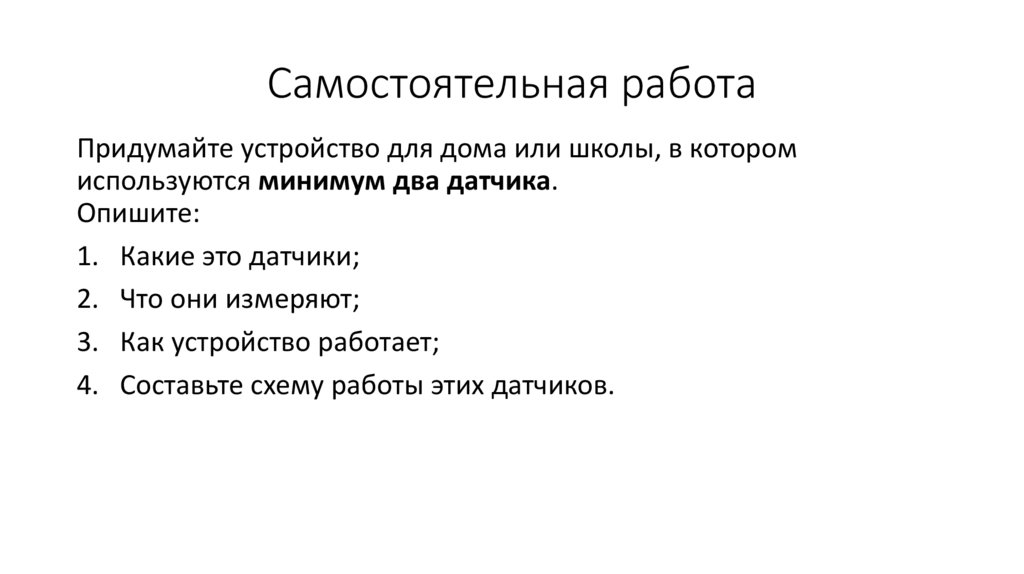 Самостоятельная работа

Придумайте устройство для дома или школы, в котором используются минимум два датчика.
Опишите:

1. Какие это датчики;
2. Что они измеряют;
3. Как устройство работает;
4. Составьте схему работы этих датчиков.